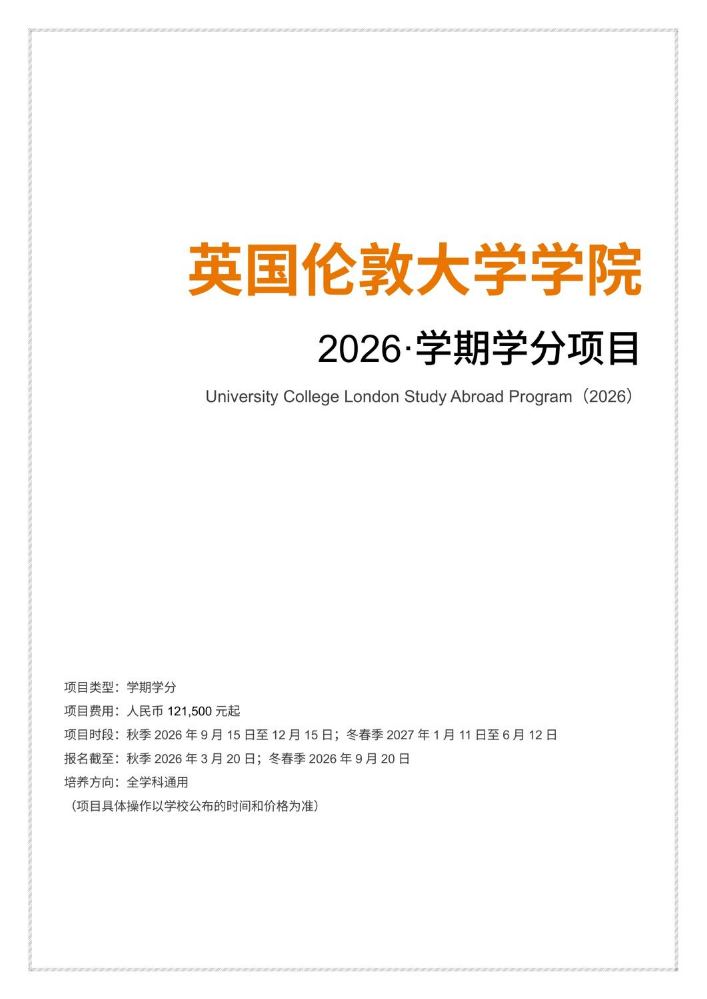 英国伦敦大学学院

2026·学期学分项目

University College London Study Abroad Program（2026）

项目类型：学期学分
项目费用：人民币 121,500 元起
项目时段：秋季 2026 年 9 月 15 日至 12 月 15 日；冬春季 2027 年 1 月 11 日至 6 月 12 日
报名截至：秋季 2026 年 3 月 20 日；冬春季 2026 年 9 月 20 日
培养方向：全学科通用
（项目具体操作以学校公布的时间和价格为准）